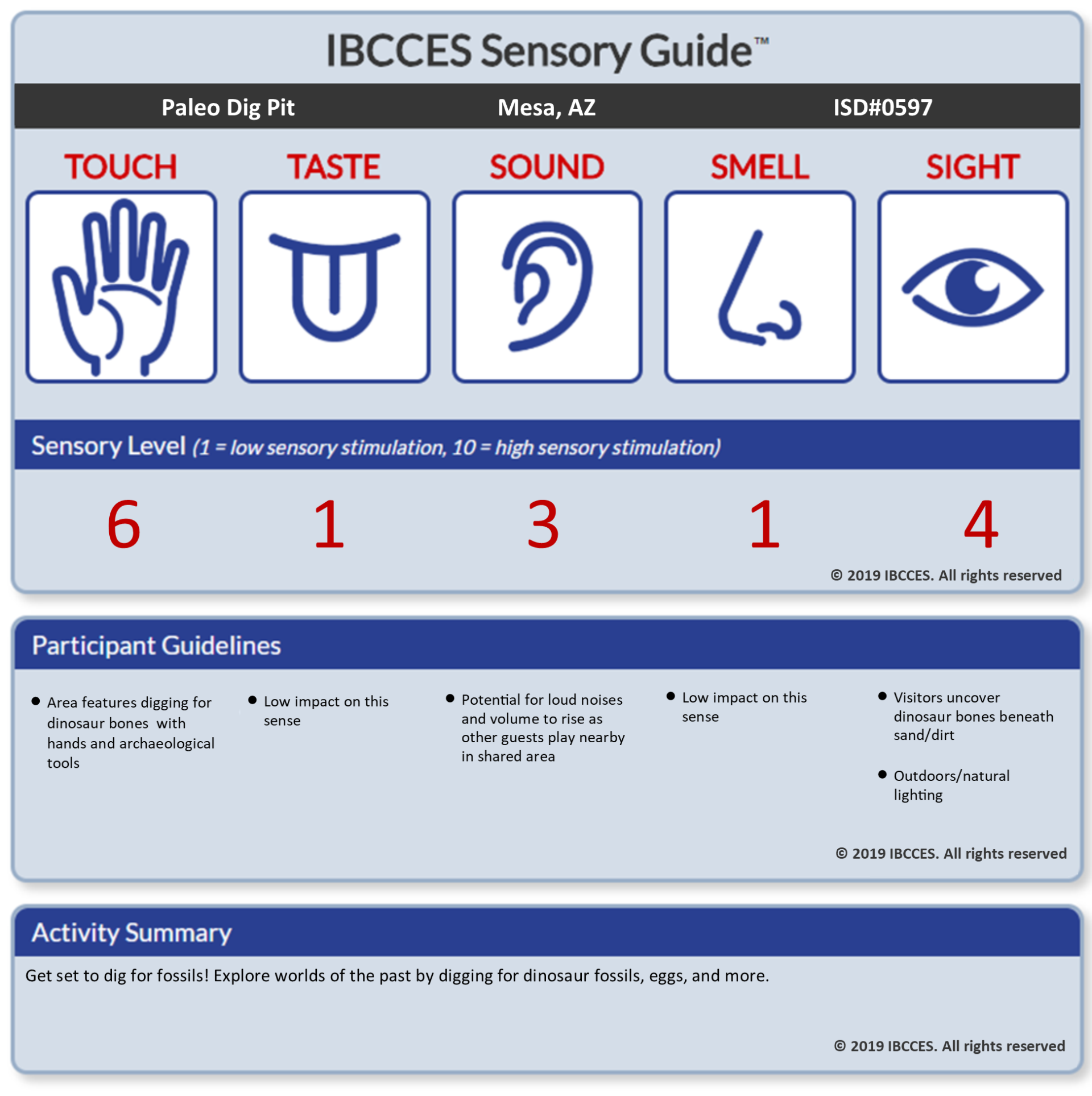 IBCCES Sensory Guide™

Paleo Dig Pit Mesa, AZ ISD#0597

TOUCH TASTE SOUND SMELL SIGHT

Sensory Level (1 = low sensory stimulation, 10 = high sensory stimulation)

6 1 3 1 4

© 2019 IBCCES. All rights reserved

Participant Guidelines

• Area features digging for dinosaur bones with hands and archaeological tools

• Low impact on this sense

• Potential for loud noises and volume to rise as other guests play nearby in shared area

• Low impact on this sense

• Visitors uncover dinosaur bones beneath sand/dirt

• Outdoors/natural lighting

© 2019 IBCCES. All rights reserved

Activity Summary

Get set to dig for fossils! Explore worlds of the past by digging for dinosaur fossils, eggs, and more.

© 2019 IBCCES. All rights reserved